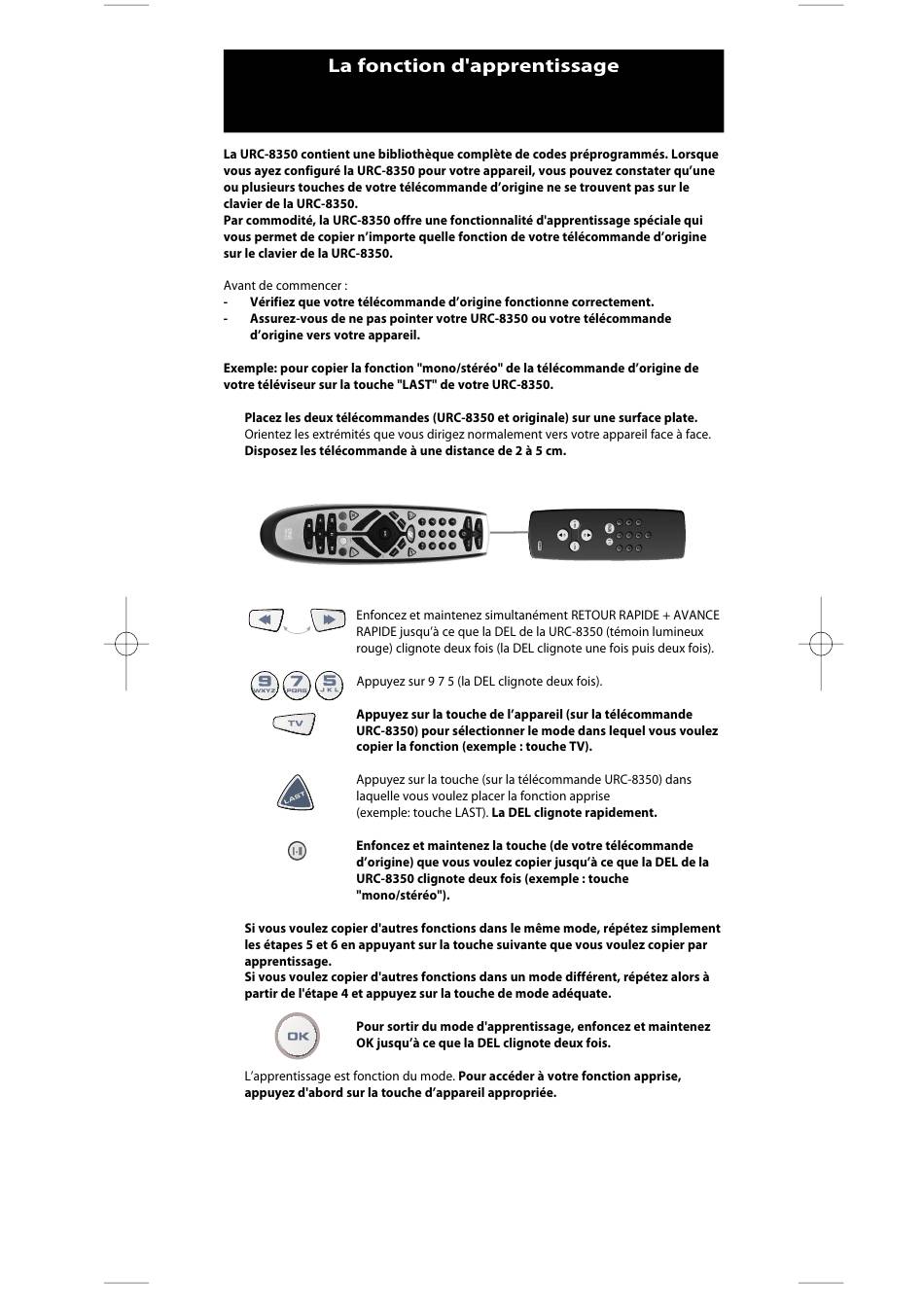 La fonction d'apprentissage

La URC-8350 contient une bibliothèque complète de codes préprogrammés. Lorsque vous ayez configuré la URC-8350 pour votre appareil, vous pouvez constater qu'une ou plusieurs touches de votre télécommande d'origine ne se trouvent pas sur le clavier de la URC-8350.
Par commodité, la URC-8350 offre une fonctionnalité d'apprentissage spéciale qui vous permet de copier n'importe quelle fonction de votre télécommande d'origine sur le clavier de la URC-8350.

Avant de commencer :
- Vérifiez que votre télécommande d'origine fonctionne correctement.
- Assurez-vous de ne pas pointer votre URC-8350 ou votre télécommande d'origine vers votre appareil.

Exemple: pour copier la fonction "mono/stéréo" de la télécommande d'origine de votre téléviseur sur la touche "LAST" de votre URC-8350.

Placez les deux télécommandes (URC-8350 et originale) sur une surface plate. Orientez les extrémités que vous dirigez normalement vers votre appareil face à face. Disposez les télécommande à une distance de 2 à 5 cm.

Enfoncez et maintenez simultanément RETOUR RAPIDE + AVANCE RAPIDE jusqu'à ce que la DEL de la URC-8350 (témoin lumineux rouge) clignote deux fois (la DEL clignote une fois puis deux fois).

9 WXYZ 7 PQRS 5 JKL

Appuyez sur 9 7 5 (la DEL clignote deux fois).

TV

Appuyez sur la touche de l'appareil (sur la télécommande URC-8350) pour sélectionner le mode dans lequel vous voulez copier la fonction (exemple : touche TV).

LAST

Appuyez sur la touche (sur la télécommande URC-8350) dans laquelle vous voulez placer la fonction apprise (exemple: touche LAST). La DEL clignote rapidement.

I-II

Enfoncez et maintenez la touche (de votre télécommande d'origine) que vous voulez copier jusqu'à ce que la DEL de la URC-8350 clignote deux fois (exemple : touche "mono/stéréo").

Si vous voulez copier d'autres fonctions dans le même mode, répétez simplement les étapes 5 et 6 en appuyant sur la touche suivante que vous voulez copier par apprentissage.
Si vous voulez copier d'autres fonctions dans un mode différent, répétez alors à partir de l'étape 4 et appuyez sur la touche de mode adéquate.

OK

Pour sortir du mode d'apprentissage, enfoncez et maintenez OK jusqu'à ce que la DEL clignote deux fois.

L'apprentissage est fonction du mode. Pour accéder à votre fonction apprise, appuyez d'abord sur la touche d'appareil appropriée.